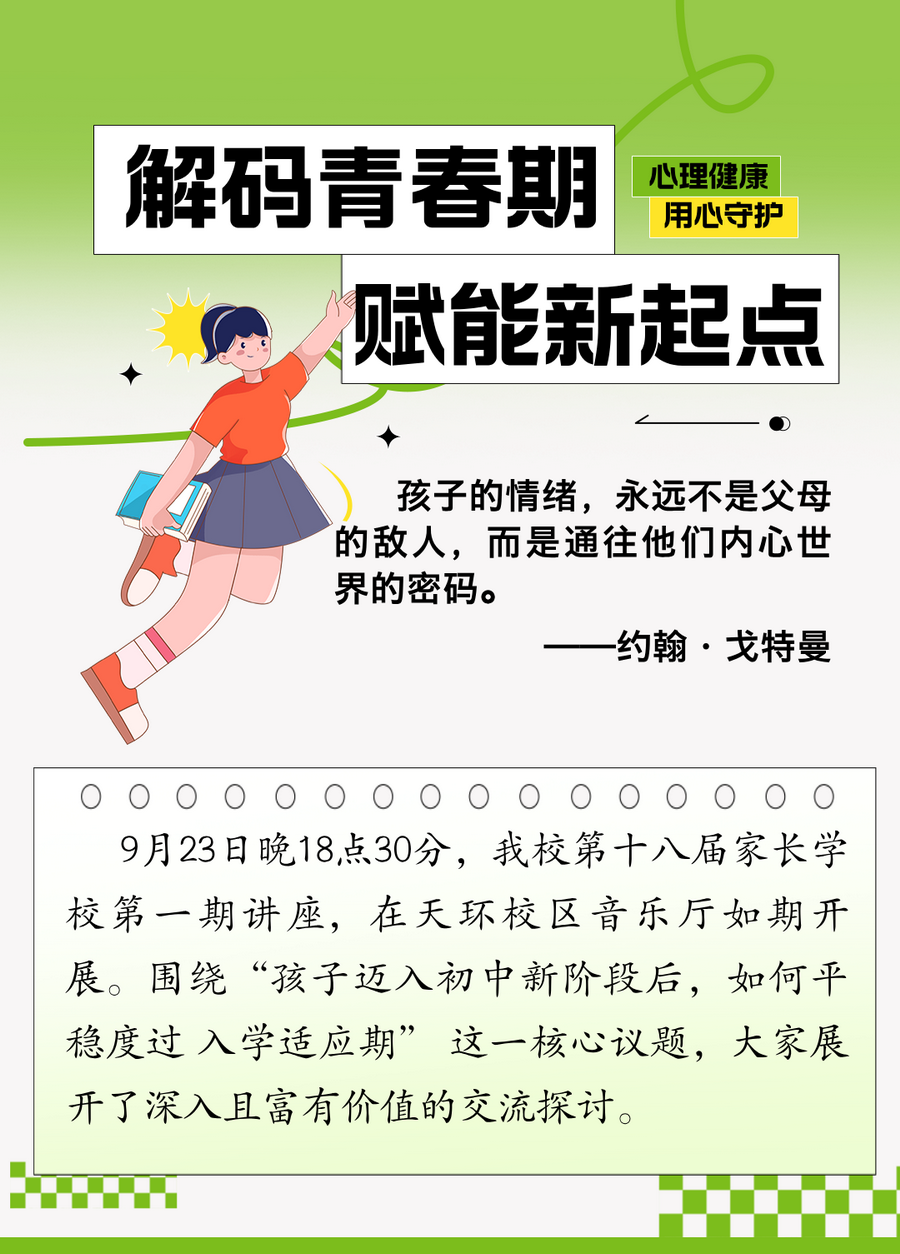 解码青春期

心理健康
用心守护

赋能新起点

孩子的情绪，永远不是父母的敌人，而是通往他们内心世界的密码。

——约翰·戈特曼

9月23日晚18点30分，我校第十八届家长学校第一期讲座，在天环校区音乐厅如期开展。围绕“孩子迈入初中新阶段后，如何平稳度过入学适应期”这一核心议题，大家展开了深入且富有价值的交流探讨。